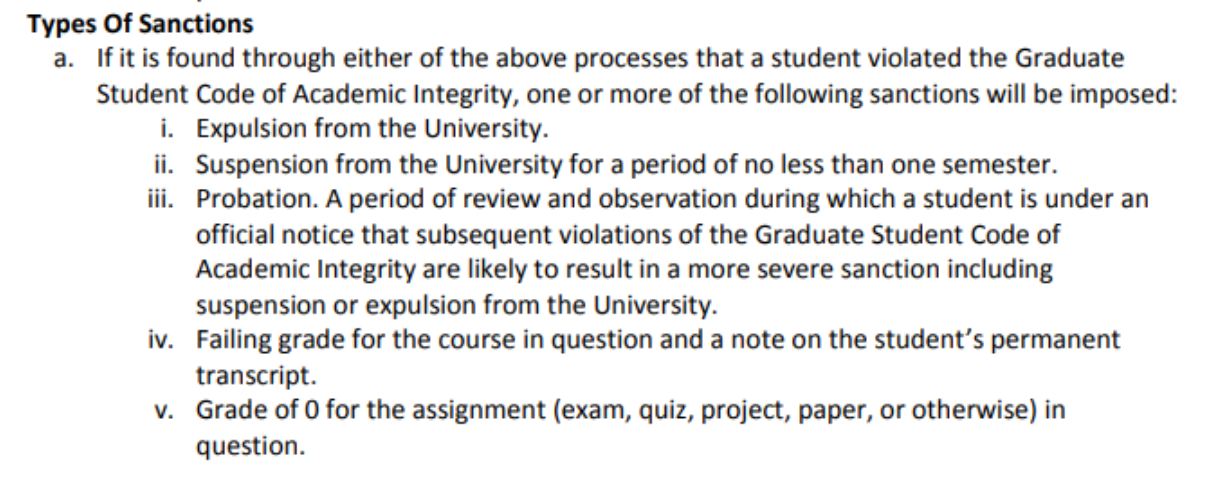 Types Of Sanctions

a. If it is found through either of the above processes that a student violated the Graduate Student Code of Academic Integrity, one or more of the following sanctions will be imposed:

i. Expulsion from the University.

ii. Suspension from the University for a period of no less than one semester.

iii. Probation. A period of review and observation during which a student is under an official notice that subsequent violations of the Graduate Student Code of Academic Integrity are likely to result in a more severe sanction including suspension or expulsion from the University.

iv. Failing grade for the course in question and a note on the student's permanent transcript.

v. Grade of 0 for the assignment (exam, quiz, project, paper, or otherwise) in question.